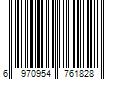 6 970954 761828